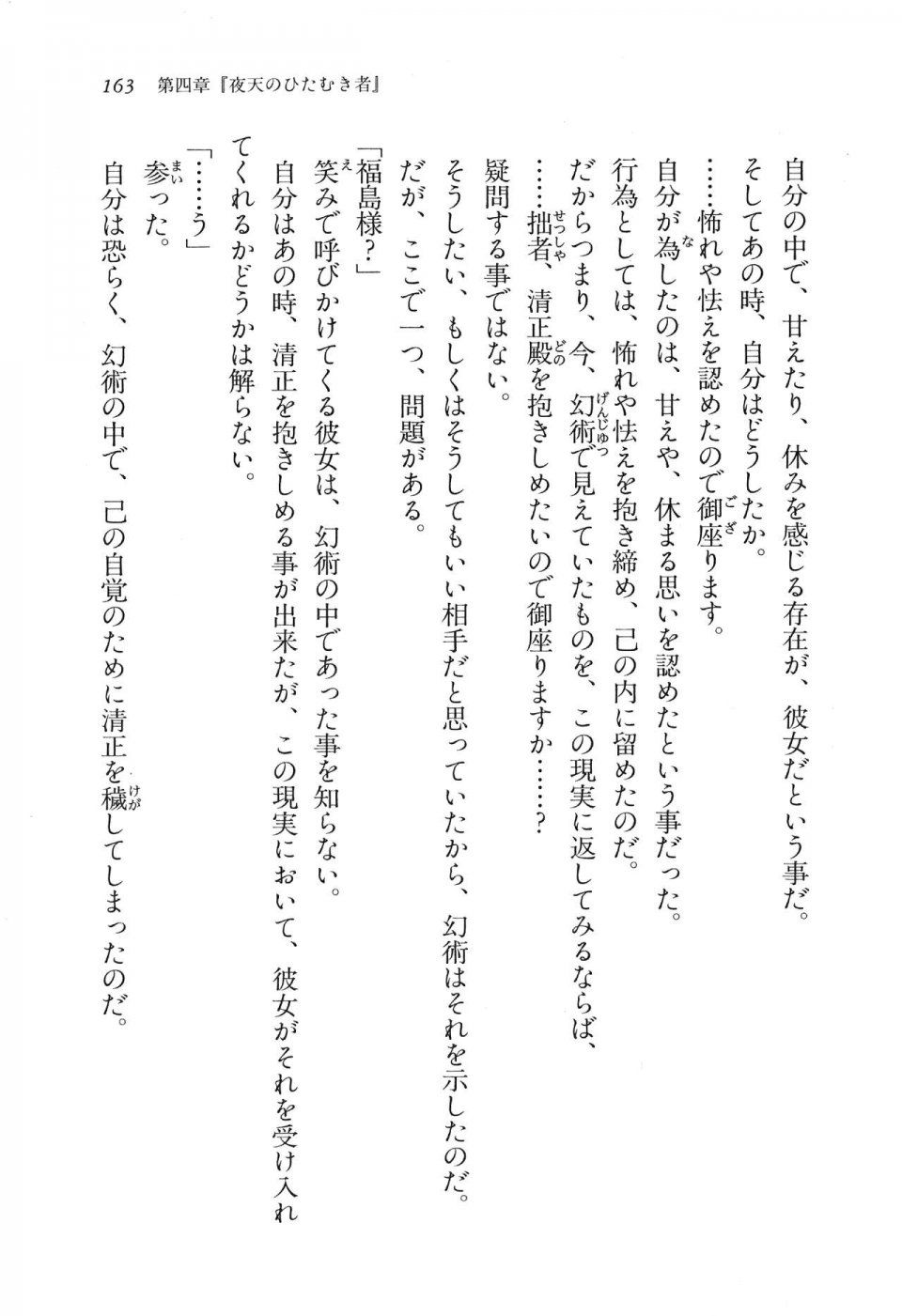 163　第四章『夜天のひたむき者』

自分の中で、甘えたり、休みを感じる存在が、彼女だという事だ。
そしてあの時、自分はどうしたか。
……怖れや怯えを認めたので御座ります。
自分が為したのは、甘えや、休まる思いを認めたという事だった。
行為としては、怖れや怯えを抱き締め、己の内に留めたのだ。
だからつまり、今、幻術で見えていたものを、この現実に返してみるならば、
……拙者、清正殿を抱きしめたいので御座りますか……？
疑問する事ではない。
そうしたい、もしくはそうしてもいい相手だと思っていたから、幻術はそれを示したのだ。
だが、ここで一つ、問題がある。
「福島様？」
笑みで呼びかけてくる彼女は、幻術の中であった事を知らない。
自分はあの時、清正を抱きしめる事が出来たが、この現実において、彼女がそれを受け入れてくれるかどうかは解らない。
「……う」
参った。
自分は恐らく、幻術の中で、己の自覚のために清正を穢してしまったのだ。